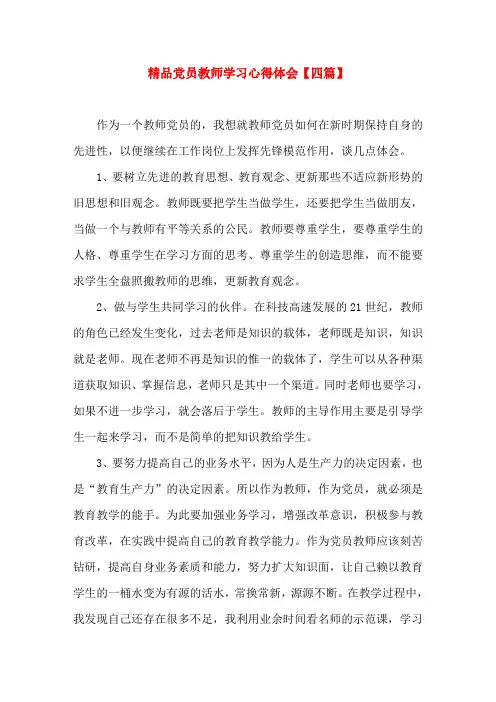 精品党员教师学习心得体会【四篇】

作为一个教师党员的，我想就教师党员如何在新时期保持自身的先进性，以便继续在工作岗位上发挥先锋模范作用，谈几点体会。

1、要树立先进的教育思想、教育观念、更新那些不适应新形势的旧思想和旧观念。教师既要把学生当做学生，还要把学生当做朋友，当做一个与教师有平等关系的公民。教师要尊重学生，要尊重学生的人格、尊重学生在学习方面的思考、尊重学生的创造思维，而不能要求学生全盘照搬教师的思维，更新教育观念。

2、做与学生共同学习的伙伴。在科技高速发展的21世纪，教师的角色已经发生变化，过去老师是知识的载体，老师既是知识，知识就是老师。现在老师不再是知识的惟一的载体了，学生可以从各种渠道获取知识、掌握信息，老师只是其中一个渠道。同时老师也要学习，如果不进一步学习，就会落后于学生。教师的主导作用主要是引导学生一起来学习，而不是简单的把知识教给学生。

3、要努力提高自己的业务水平，因为人是生产力的决定因素，也是“教育生产力”的决定因素。所以作为教师，作为党员，就必须是教育教学的能手。为此要加强业务学习，增强改革意识，积极参与教育改革，在实践中提高自己的教育教学能力。作为党员教师应该刻苦钻研，提高自身业务素质和能力，努力扩大知识面，让自己赖以教育学生的一桶水变为有源的活水，常换常新，源源不断。在教学过程中，我发现自己还存在很多不足，我利用业余时间看名师的示范课，学习